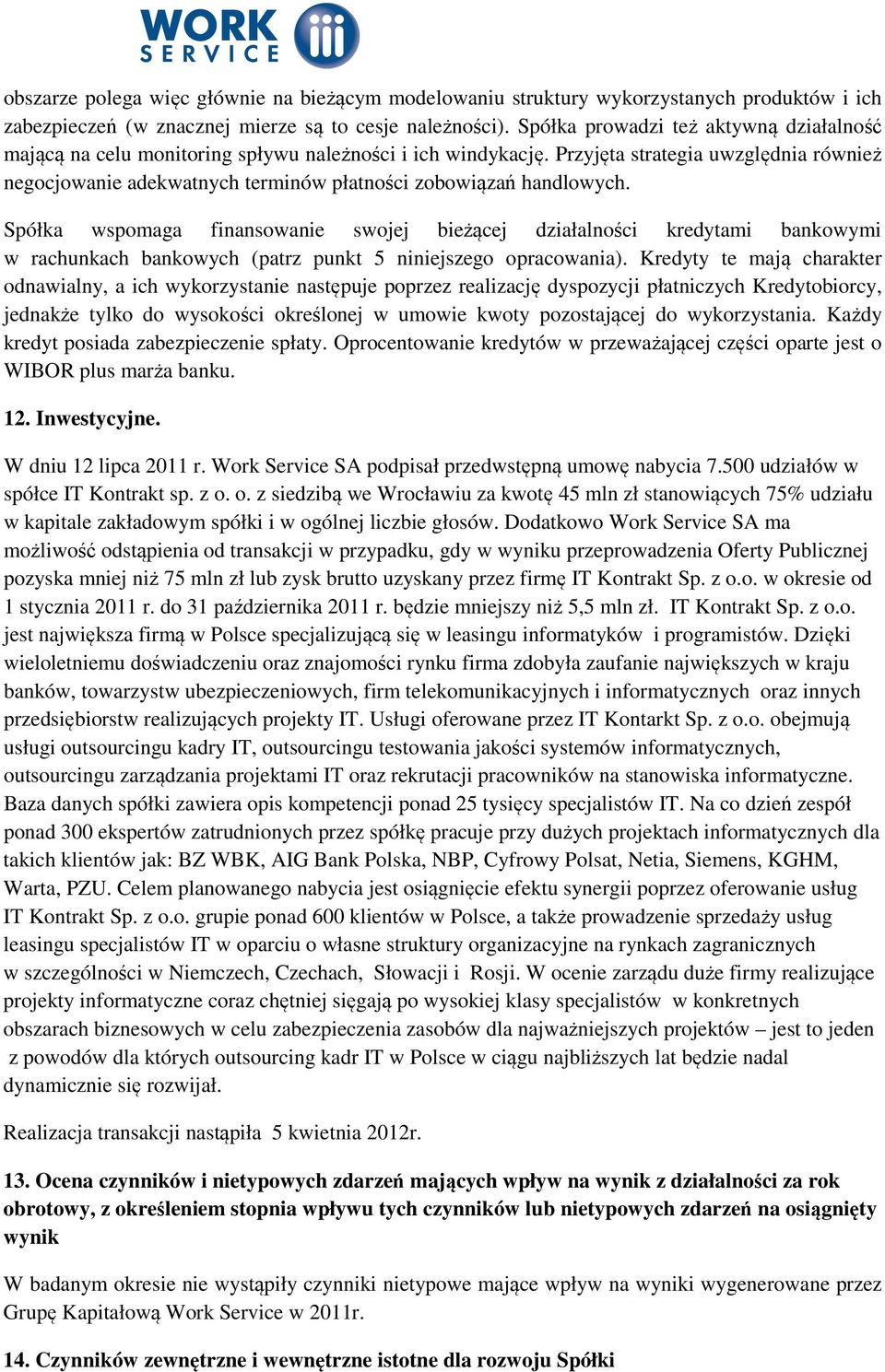 WORK SERVICE

obszarze polega więc głównie na bieżącym modelowaniu struktury wykorzystanych produktów i ich zabezpieczeń (w znacznej mierze są to cesje należności). Spółka prowadzi też aktywną działalność mającą na celu monitoring spływu należności i ich windykację. Przyjęta strategia uwzględnia również negocjowanie adekwatnych terminów płatności zobowiązań handlowych.

Spółka wspomaga finansowanie swojej bieżącej działalności kredytami bankowymi w rachunkach bankowych (patrz punkt 5 niniejszego opracowania). Kredyty te mają charakter odnawialny, a ich wykorzystanie następuje poprzez realizację dyspozycji płatniczych Kredytobiorcy, jednakże tylko do wysokości określonej w umowie kwoty pozostającej do wykorzystania. Każdy kredyt posiada zabezpieczenie spłaty. Oprocentowanie kredytów w przeważającej części oparte jest o WIBOR plus marża banku.

12. Inwestycyjne.

W dniu 12 lipca 2011 r. Work Service SA podpisał przedwstępną umowę nabycia 7.500 udziałów w spółce IT Kontrakt sp. z o. o. z siedzibą we Wrocławiu za kwotę 45 mln zł stanowiących 75% udziału w kapitale zakładowym spółki i w ogólnej liczbie głosów. Dodatkowo Work Service SA ma możliwość odstąpienia od transakcji w przypadku, gdy w wyniku przeprowadzenia Oferty Publicznej pozyska mniej niż 75 mln zł lub zysk brutto uzyskany przez firmę IT Kontrakt Sp. z o.o. w okresie od 1 stycznia 2011 r. do 31 października 2011 r. będzie mniejszy niż 5,5 mln zł. IT Kontrakt Sp. z o.o. jest największa firmą w Polsce specjalizującą się w leasingu informatyków i programistów. Dzięki wieloletniemu doświadczeniu oraz znajomości rynku firma zdobyła zaufanie największych w kraju banków, towarzystw ubezpieczeniowych, firm telekomunikacyjnych i informatycznych oraz innych przedsiębiorstw realizujących projekty IT. Usługi oferowane przez IT Kontarkt Sp. z o.o. obejmują usługi outsourcingu kadry IT, outsourcingu testowania jakości systemów informatycznych, outsourcingu zarządzania projektami IT oraz rekrutacji pracowników na stanowiska informatyczne. Baza danych spółki zawiera opis kompetencji ponad 25 tysięcy specjalistów IT. Na co dzień zespół ponad 300 ekspertów zatrudnionych przez spółkę pracuje przy dużych projektach informatycznych dla takich klientów jak: BZ WBK, AIG Bank Polska, NBP, Cyfrowy Polsat, Netia, Siemens, KGHM, Warta, PZU. Celem planowanego nabycia jest osiągnięcie efektu synergii poprzez oferowanie usług IT Kontrakt Sp. z o.o. grupie ponad 600 klientów w Polsce, a także prowadzenie sprzedaży usług leasingu specjalistów IT w oparciu o własne struktury organizacyjne na rynkach zagranicznych w szczególności w Niemczech, Czechach, Słowacji i Rosji. W ocenie zarządu duże firmy realizujące projekty informatyczne coraz chętniej sięgają po wysokiej klasy specjalistów w konkretnych obszarach biznesowych w celu zabezpieczenia zasobów dla najważniejszych projektów – jest to jeden z powodów dla których outsourcing kadr IT w Polsce w ciągu najbliższych lat będzie nadal dynamicznie się rozwijał.

Realizacja transakcji nastąpiła 5 kwietnia 2012r.

13. Ocena czynników i nietypowych zdarzeń mających wpływ na wynik z działalności za rok obrotowy, z określeniem stopnia wpływu tych czynników lub nietypowych zdarzeń na osiągnięty wynik

W badanym okresie nie wystąpiły czynniki nietypowe mające wpływ na wyniki wygenerowane przez Grupę Kapitałową Work Service w 2011r.

14. Czynników zewnętrzne i wewnętrzne istotne dla rozwoju Spółki